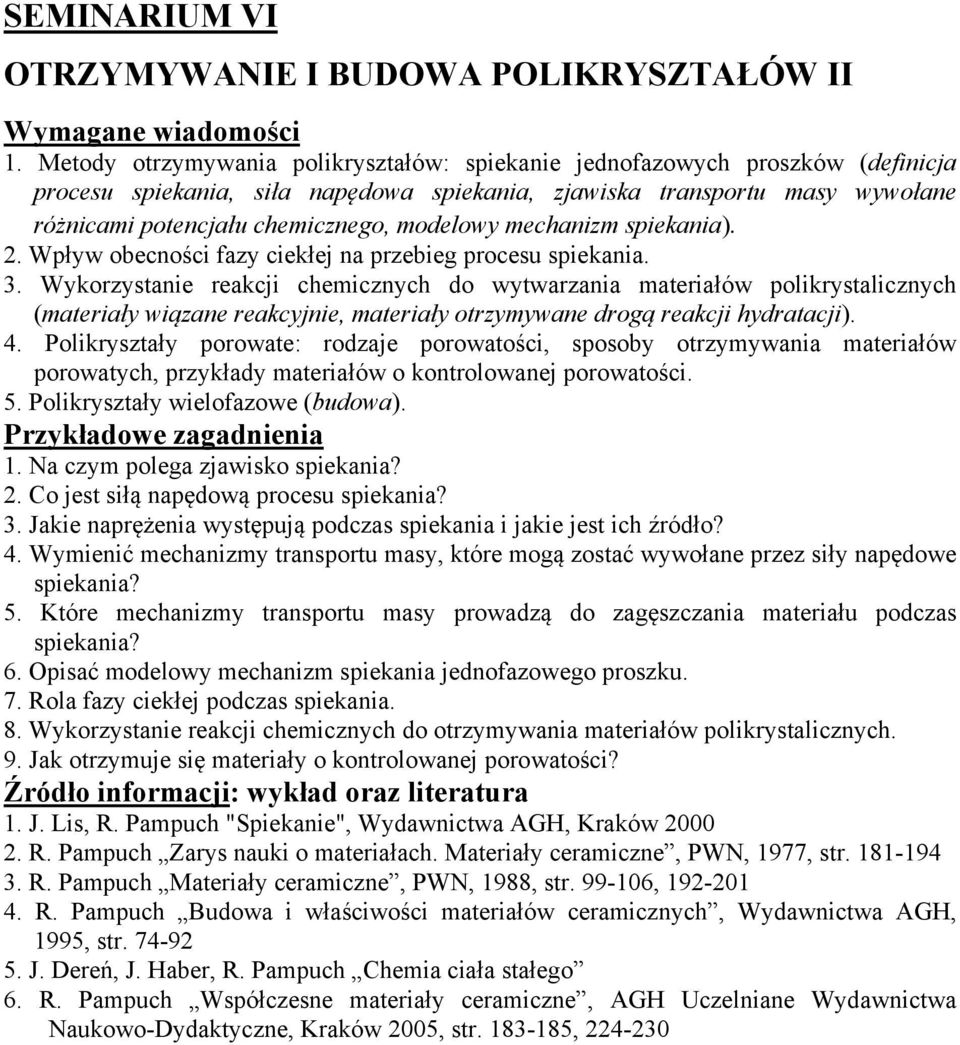 SEMINARIUM VI

OTRZYMYWANIE I BUDOWA POLIKRYSZTAŁÓW II

Wymagane wiadomości

1. Metody otrzymywania polikryształów: spiekanie jednofazowych proszków (definicja procesu spiekania, siła napędowa spiekania, zjawiska transportu masy wywołane różnicami potencjału chemicznego, modelowy mechanizm spiekania).
2. Wpływ obecności fazy ciekłej na przebieg procesu spiekania.
3. Wykorzystanie reakcji chemicznych do wytwarzania materiałów polikrystalicznych (materiały wiązane reakcyjnie, materiały otrzymywane drogą reakcji hydratacji).
4. Polikryształy porowate: rodzaje porowatości, sposoby otrzymywania materiałów porowatych, przykłady materiałów o kontrolowanej porowatości.
5. Polikryształy wielofazowe (budowa).

Przykładowe zagadnienia

1. Na czym polega zjawisko spiekania?
2. Co jest siłą napędową procesu spiekania?
3. Jakie naprężenia występują podczas spiekania i jakie jest ich źródło?
4. Wymienić mechanizmy transportu masy, które mogą zostać wywołane przez siły napędowe spiekania?
5. Które mechanizmy transportu masy prowadzą do zagęszczania materiału podczas spiekania?
6. Opisać modelowy mechanizm spiekania jednofazowego proszku.
7. Rola fazy ciekłej podczas spiekania.
8. Wykorzystanie reakcji chemicznych do otrzymywania materiałów polikrystalicznych.
9. Jak otrzymuje się materiały o kontrolowanej porowatości?

Źródło informacji: wykład oraz literatura

1. J. Lis, R. Pampuch "Spiekanie", Wydawnictwa AGH, Kraków 2000
2. R. Pampuch „Zarys nauki o materiałach. Materiały ceramiczne”, PWN, 1977, str. 181-194
3. R. Pampuch „Materiały ceramiczne”, PWN, 1988, str. 99-106, 192-201
4. R. Pampuch „Budowa i właściwości materiałów ceramicznych”, Wydawnictwa AGH, 1995, str. 74-92
5. J. Dereń, J. Haber, R. Pampuch „Chemia ciała stałego”
6. R. Pampuch „Współczesne materiały ceramiczne”, AGH Uczelniane Wydawnictwa Naukowo-Dydaktyczne, Kraków 2005, str. 183-185, 224-230